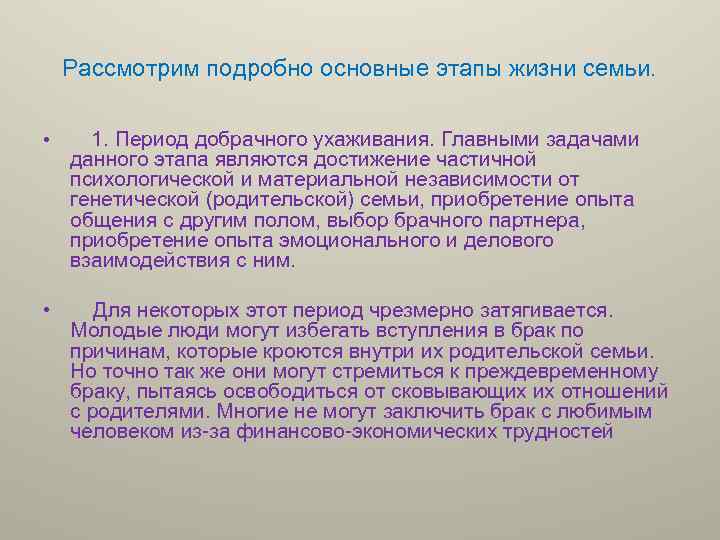 Рассмотрим подробно основные этапы жизни семьи.

• 1. Период добрачного ухаживания. Главными задачами данного этапа являются достижение частичной психологической и материальной независимости от генетической (родительской) семьи, приобретение опыта общения с другим полом, выбор брачного партнера, приобретение опыта эмоционального и делового взаимодействия с ним.

• Для некоторых этот период чрезмерно затягивается. Молодые люди могут избегать вступления в брак по причинам, которые кроются внутри их родительской семьи. Но точно так же они могут стремиться к преждевременному браку, пытаясь освободиться от сковывающих их отношений с родителями. Многие не могут заключить брак с любимым человеком из-за финансово-экономических трудностей